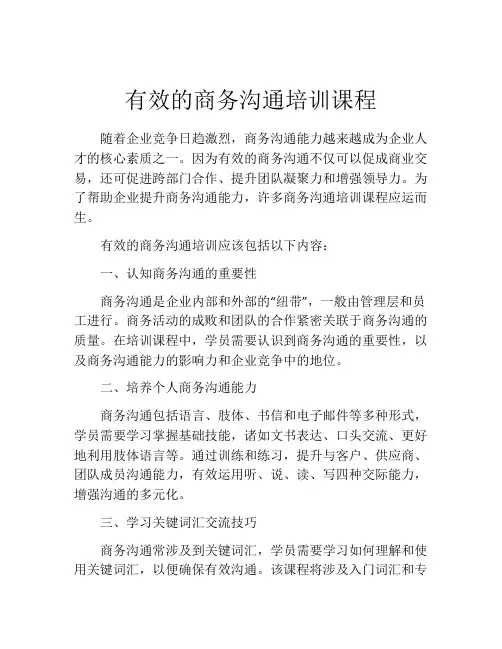 有效的商务沟通培训课程

随着企业竞争日趋激烈，商务沟通能力越来越成为企业人才的核心素质之一。因为有效的商务沟通不仅可以促成商业交易，还可促进跨部门合作、提升团队凝聚力和增强领导力。为了帮助企业提升商务沟通能力，许多商务沟通培训课程应运而生。

有效的商务沟通培训应该包括以下内容：

一、认知商务沟通的重要性

商务沟通是企业内部和外部的“纽带”，一般由管理层和员工进行。商务活动的成败和团队的合作紧密关联于商务沟通的质量。在培训课程中，学员需要认识到商务沟通的重要性，以及商务沟通能力的影响力和企业竞争中的地位。

二、培养个人商务沟通能力

商务沟通包括语言、肢体、书信和电子邮件等多种形式，学员需要学习掌握基础技能，诸如文书表达、口头交流、更好地利用肢体语言等。通过训练和练习，提升与客户、供应商、团队成员沟通能力，有效运用听、说、读、写四种交际能力，增强沟通的多元化。

三、学习关键词汇交流技巧

商务沟通常涉及到关键词汇，学员需要学习如何理解和使用关键词汇，以便确保有效沟通。该课程将涉及入门词汇和专